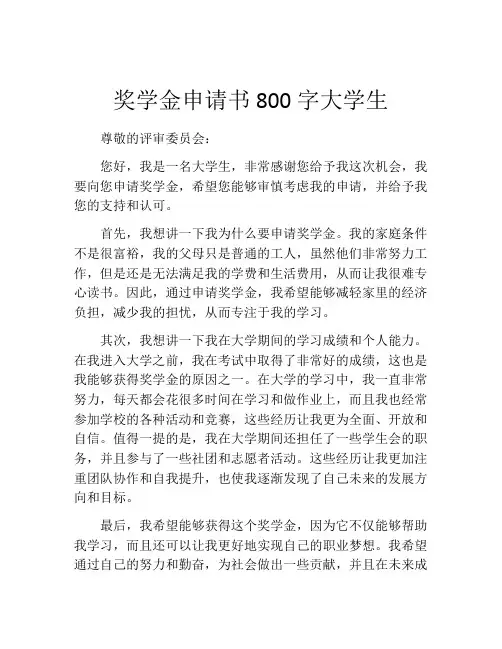 奖学金申请书 800 字大学生

尊敬的评审委员会：

您好，我是一名大学生，非常感谢您给予我这次机会，我要向您申请奖学金，希望您能够审慎考虑我的申请，并给予我您的支持和认可。

首先，我想讲一下我为什么要申请奖学金。我的家庭条件不是很富裕，我的父母只是普通的工人，虽然他们非常努力工作，但是还是无法满足我的学费和生活费用，从而让我很难专心读书。因此，通过申请奖学金，我希望能够减轻家里的经济负担，减少我的担忧，从而专注于我的学习。

其次，我想讲一下我在大学期间的学习成绩和个人能力。在我进入大学之前，我在考试中取得了非常好的成绩，这也是我能够获得奖学金的原因之一。在大学的学习中，我一直非常努力，每天都会花很多时间在学习和做作业上，而且我也经常参加学校的各种活动和竞赛，这些经历让我更为全面、开放和自信。值得一提的是，我在大学期间还担任了一些学生会的职务，并且参与了一些社团和志愿者活动。这些经历让我更加注重团队协作和自我提升，也使我逐渐发现了自己未来的发展方向和目标。

最后，我希望能够获得这个奖学金，因为它不仅能够帮助我学习，而且还可以让我更好地实现自己的职业梦想。我希望通过自己的努力和勤奋，为社会做出一些贡献，并且在未来成